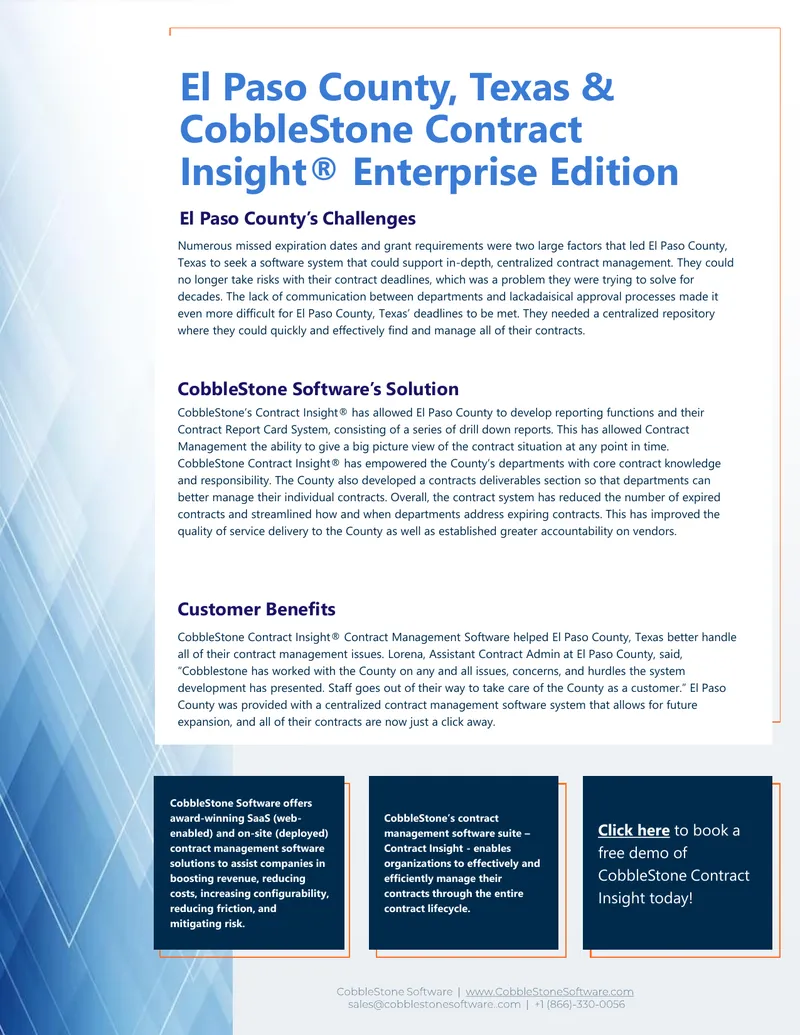 El Paso County, Texas & CobbleStone Contract Insight® Enterprise Edition

El Paso County's Challenges

Numerous missed expiration dates and grant requirements were two large factors that led El Paso County, Texas to seek a software system that could support in-depth, centralized contract management. They could no longer take risks with their contract deadlines, which was a problem they were trying to solve for decades. The lack of communication between departments and lackadaisical approval processes made it even more difficult for El Paso County, Texas' deadlines to be met. They needed a centralized repository where they could quickly and effectively find and manage all of their contracts.

CobbleStone Software's Solution

CobbleStone's Contract Insight® has allowed El Paso County to develop reporting functions and their Contract Report Card System, consisting of a series of drill down reports. This has allowed Contract Management the ability to give a big picture view of the contract situation at any point in time. CobbleStone Contract Insight® has empowered the County's departments with core contract knowledge and responsibility. The County also developed a contracts deliverables section so that departments can better manage their individual contracts. Overall, the contract system has reduced the number of expired contracts and streamlined how and when departments address expiring contracts. This has improved the quality of service delivery to the County as well as established greater accountability on vendors.

Customer Benefits

CobbleStone Contract Insight® Contract Management Software helped El Paso County, Texas better handle all of their contract management issues. Lorena, Assistant Contract Admin at El Paso County, said, "Cobblestone has worked with the County on any and all issues, concerns, and hurdles the system development has presented. Staff goes out of their way to take care of the County as a customer." El Paso County was provided with a centralized contract management software system that allows for future expansion, and all of their contracts are now just a click away.

CobbleStone Software offers award-winning SaaS (web-enabled) and on-site (deployed) contract management software solutions to assist companies in boosting revenue, reducing costs, increasing configurability, reducing friction, and mitigating risk.

CobbleStone's contract management software suite – Contract Insight - enables organizations to effectively and efficiently manage their contracts through the entire contract lifecycle.

Click here to book a free demo of CobbleStone Contract Insight today!

CobbleStone Software | www.CobbleStoneSoftware.com
sales@cobblestonesoftware.com | +1 (866)-330-0056